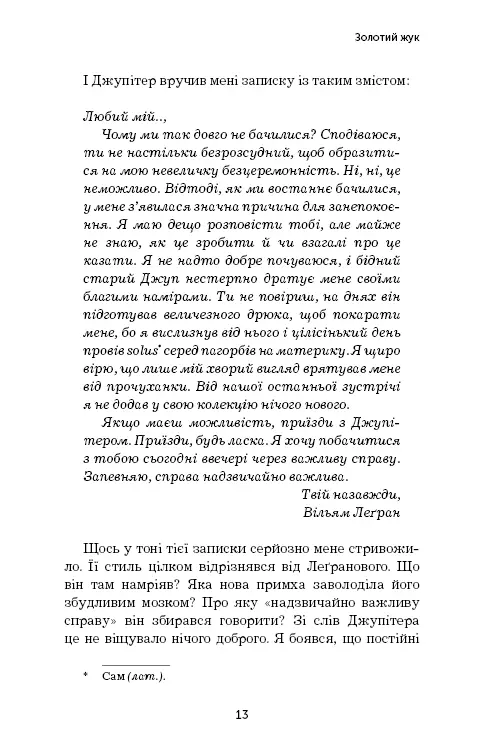 Золотий жук

І Джупітер вручив мені записку із таким змістом:

Любий мій..,

Чому ми так довго не бачилися? Сподіваюся, ти не настільки безрозсудний, щоб образитися на мою невеличку безцеремонність. Ні, ні, це неможливо. Відтоді, як ми востаннє бачилися, у мене з'явилася значна причина для занепокоєння. Я маю дещо розповісти тобі, але майже не знаю, як це зробити й чи взагалі про це казати. Я не надто добре почуваюся, і бідний старий Джуп нестерпно дратує мене своїми благими намірами. Ти не повіриш, на днях він підготував величезного дрюка, щоб покарати мене, бо я вислизнув від нього і цілісінький день провів solus* серед пагорбів на материку. Я щиро вірю, що лише мій хворий вигляд врятував мене від прочуханки. Від нашої останньої зустрічі я не додав у свою колекцію нічого нового.

Якщо маєш можливість, приїзди з Джупітером. Приїзди, будь ласка. Я хочу побачитися з тобою сьогодні ввечері через важливу справу. Запевняю, справа надзвичайно важлива.

Твій назавжди,
Вільям Леґран

Щось у тоні тієї записки серйозно мене стривожило. Її стиль цілком відрізнявся від Леґранового. Що він там намріяв? Яка нова примха заволоділа його збудливим мозком? Про яку «надзвичайно важливу справу» він збирався говорити? Зі слів Джупітера це не віщувало нічого доброго. Я боявся, що постійні

* Сам (лат.).

13